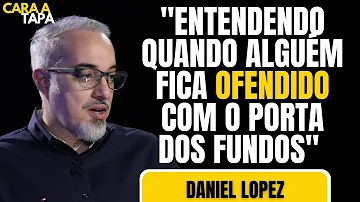 CARA A TAPA

"ENTENDENDO QUANDO ALGUÉM FICA OFENDIDO COM O PORTA DOS FUNDOS"

DANIEL LOPEZ